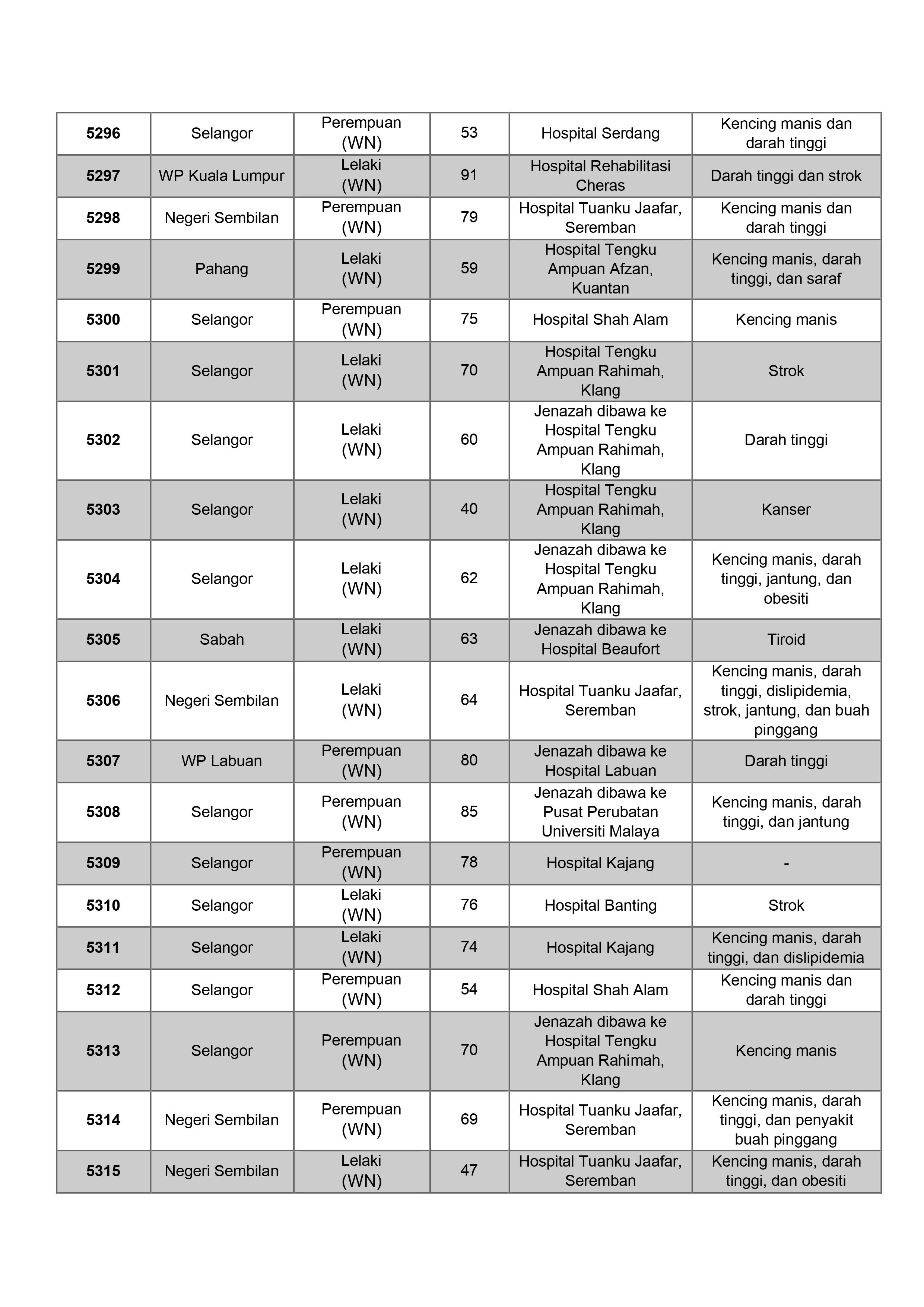 | | | | | | |
|---|---|---|---|---|---|
| **5296** | Selangor | Perempuan (WN) | 53 | Hospital Serdang | Kencing manis dan darah tinggi |
| **5297** | WP Kuala Lumpur | Lelaki (WN) | 91 | Hospital Rehabilitasi Cheras | Darah tinggi dan strok |
| **5298** | Negeri Sembilan | Perempuan (WN) | 79 | Hospital Tuanku Jaafar, Seremban | Kencing manis dan darah tinggi |
| **5299** | Pahang | Lelaki (WN) | 59 | Hospital Tengku Ampuan Afzan, Kuantan | Kencing manis, darah tinggi, dan saraf |
| **5300** | Selangor | Perempuan (WN) | 75 | Hospital Shah Alam | Kencing manis |
| **5301** | Selangor | Lelaki (WN) | 70 | Hospital Tengku Ampuan Rahimah, Klang | Strok |
| **5302** | Selangor | Lelaki (WN) | 60 | Jenazah dibawa ke Hospital Tengku Ampuan Rahimah, Klang | Darah tinggi |
| **5303** | Selangor | Lelaki (WN) | 40 | Hospital Tengku Ampuan Rahimah, Klang | Kanser |
| **5304** | Selangor | Lelaki (WN) | 62 | Jenazah dibawa ke Hospital Tengku Ampuan Rahimah, Klang | Kencing manis, darah tinggi, jantung, dan obesiti |
| **5305** | Sabah | Lelaki (WN) | 63 | Jenazah dibawa ke Hospital Beaufort | Tiroid |
| **5306** | Negeri Sembilan | Lelaki (WN) | 64 | Hospital Tuanku Jaafar, Seremban | Kencing manis, darah tinggi, dislipidemia, strok, jantung, dan buah pinggang |
| **5307** | WP Labuan | Perempuan (WN) | 80 | Jenazah dibawa ke Hospital Labuan | Darah tinggi |
| **5308** | Selangor | Perempuan (WN) | 85 | Jenazah dibawa ke Pusat Perubatan Universiti Malaya | Kencing manis, darah tinggi, dan jantung |
| **5309** | Selangor | Perempuan (WN) | 78 | Hospital Kajang | - |
| **5310** | Selangor | Lelaki (WN) | 76 | Hospital Banting | Strok |
| **5311** | Selangor | Lelaki (WN) | 74 | Hospital Kajang | Kencing manis, darah tinggi, dan dislipidemia |
| **5312** | Selangor | Perempuan (WN) | 54 | Hospital Shah Alam | Kencing manis dan darah tinggi |
| **5313** | Selangor | Perempuan (WN) | 70 | Jenazah dibawa ke Hospital Tengku Ampuan Rahimah, Klang | Kencing manis |
| **5314** | Negeri Sembilan | Perempuan (WN) | 69 | Hospital Tuanku Jaafar, Seremban | Kencing manis, darah tinggi, dan penyakit buah pinggang |
| **5315** | Negeri Sembilan | Lelaki (WN) | 47 | Hospital Tuanku Jaafar, Seremban | Kencing manis, darah tinggi, dan obesiti |